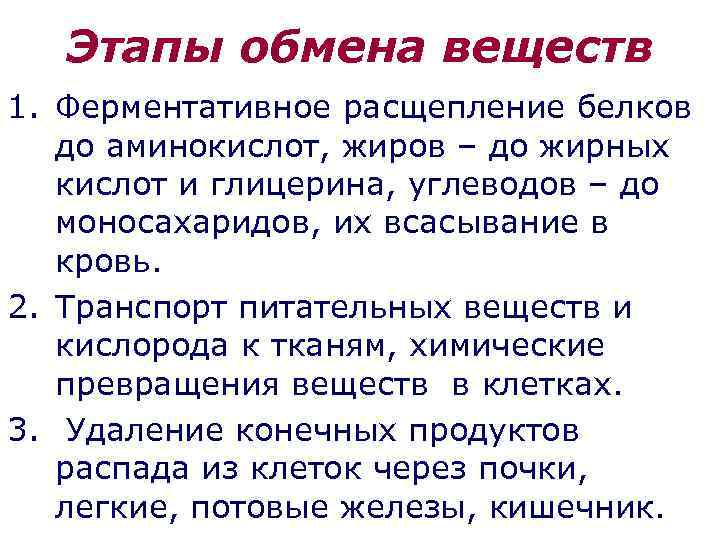 Этапы обмена веществ

1. Ферментативное расщепление белков до аминокислот, жиров – до жирных кислот и глицерина, углеводов – до моносахаридов, их всасывание в кровь.

2. Транспорт питательных веществ и кислорода к тканям, химические превращения веществ в клетках.

3. Удаление конечных продуктов распада из клеток через почки, легкие, потовые железы, кишечник.